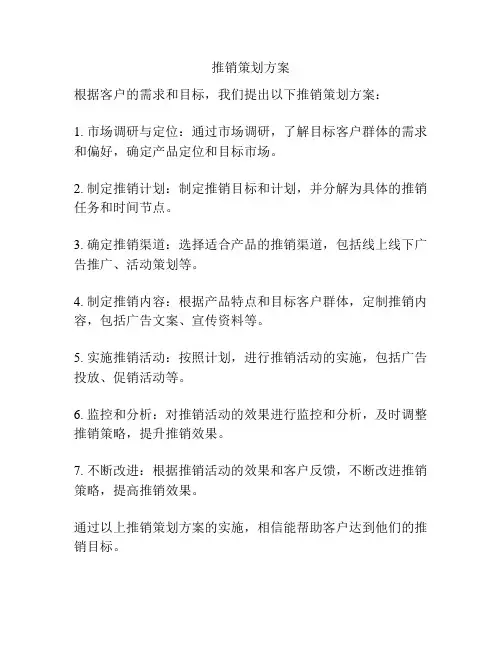 推销策划方案

根据客户的需求和目标，我们提出以下推销策划方案：

1. 市场调研与定位：通过市场调研，了解目标客户群体的需求和偏好，确定产品定位和目标市场。

2. 制定推销计划：制定推销目标和计划，并分解为具体的推销任务和时间节点。

3. 确定推销渠道：选择适合产品的推销渠道，包括线上线下广告推广、活动策划等。

4. 制定推销内容：根据产品特点和目标客户群体，定制推销内容，包括广告文案、宣传资料等。

5. 实施推销活动：按照计划，进行推销活动的实施，包括广告投放、促销活动等。

6. 监控和分析：对推销活动的效果进行监控和分析，及时调整推销策略，提升推销效果。

7. 不断改进：根据推销活动的效果和客户反馈，不断改进推销策略，提高推销效果。

通过以上推销策划方案的实施，相信能帮助客户达到他们的推销目标。